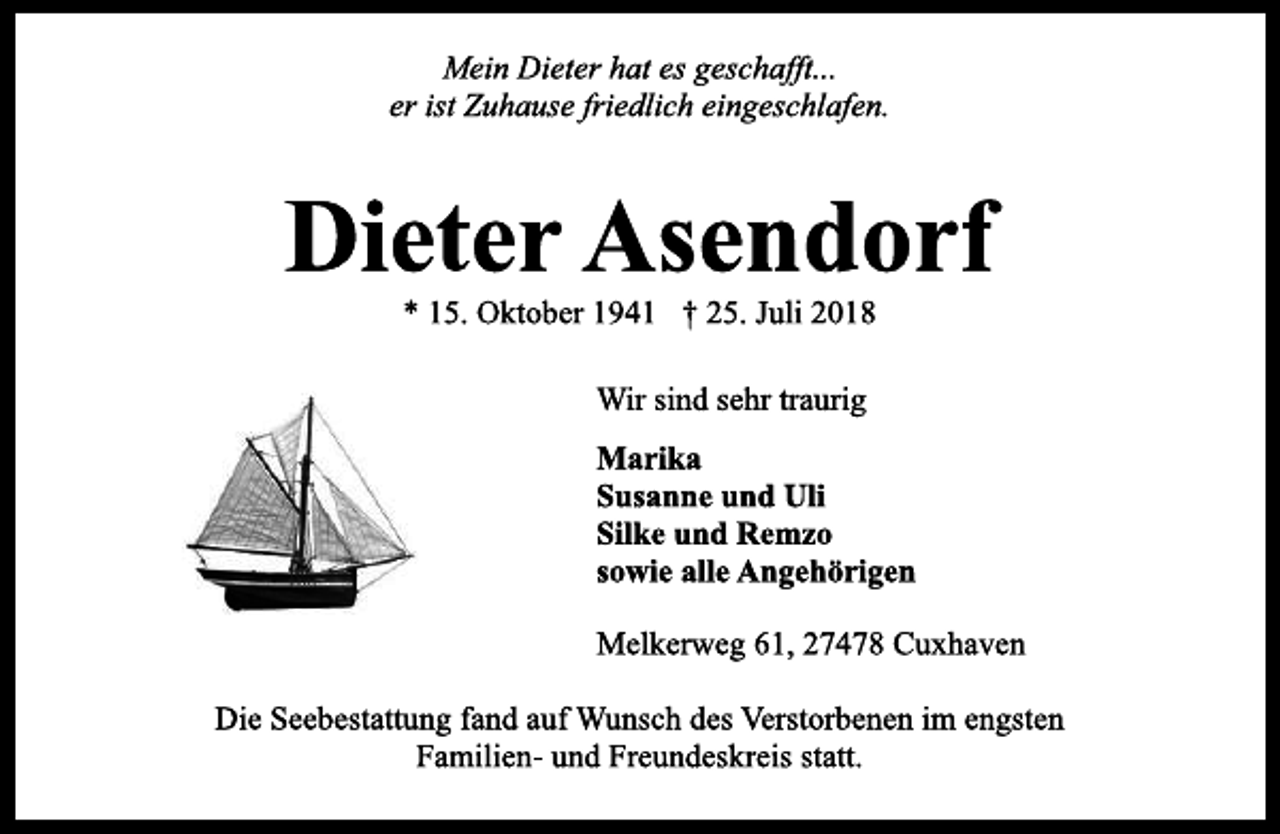 Mein Dieter hat es geschafft...
er ist Zuhause friedlich eingeschlafen.

Dieter Asendorf

* 15. Oktober 1941 † 25. Juli 2018

Wir sind sehr traurig

Marika
Susanne und Uli
Silke und Remzo
sowie alle Angehörigen

Melkerweg 61, 27478 Cuxhaven

Die Seebestattung fand auf Wunsch des Verstorbenen im engsten Familien- und Freundeskreis statt.